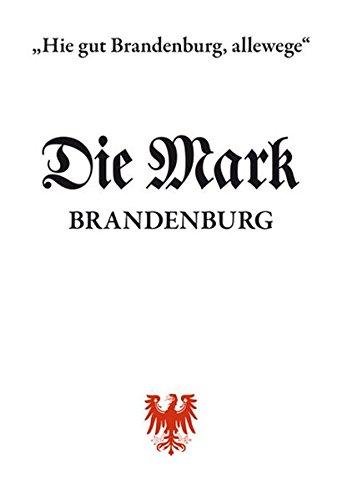 „Hie gut Brandenburg, allewege“

Die Mark

BRANDENBURG